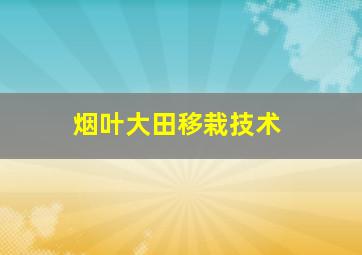 烟叶大田移栽技术